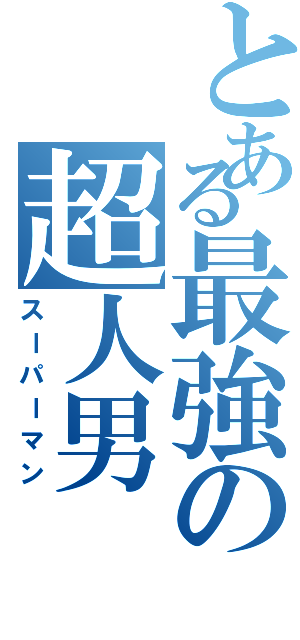 とある最強の超人男
スーパーマン